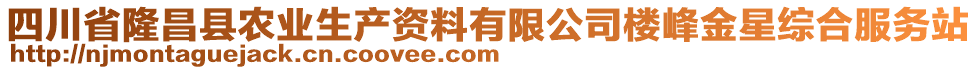 四川省隆昌县农业生产资料有限公司楼峰金星综合服务站
http://njmontaguejack.cn.coovee.com